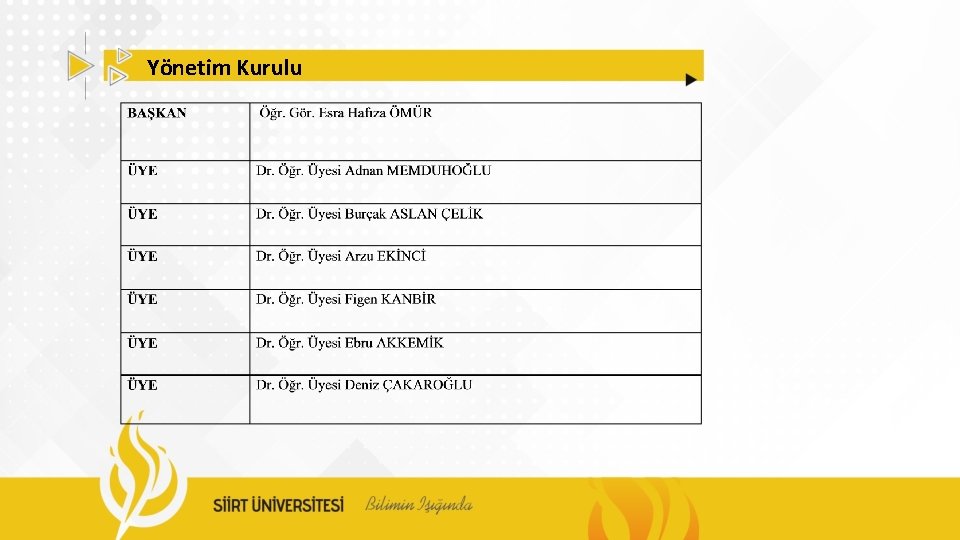 Yönetim Kurulu

| BAŞKAN | Öğr. Gör. Esra Hafiza ÖMÜR |
|---|---|
| ÜYE | Dr. Öğr. Üyesi Adnan MEMDUHOĞLU |
| ÜYE | Dr. Öğr. Üyesi Burçak ASLAN ÇELİK |
| ÜYE | Dr. Öğr. Üyesi Arzu EKİNCİ |
| ÜYE | Dr. Öğr. Üyesi Figen KANBİR |
| ÜYE | Dr. Öğr. Üyesi Ebru AKKEMİK |
| ÜYE | Dr. Öğr. Üyesi Deniz ÇAKAROĞLU |

SİİRT ÜNİVERSİTESİ Bilimin Işığında